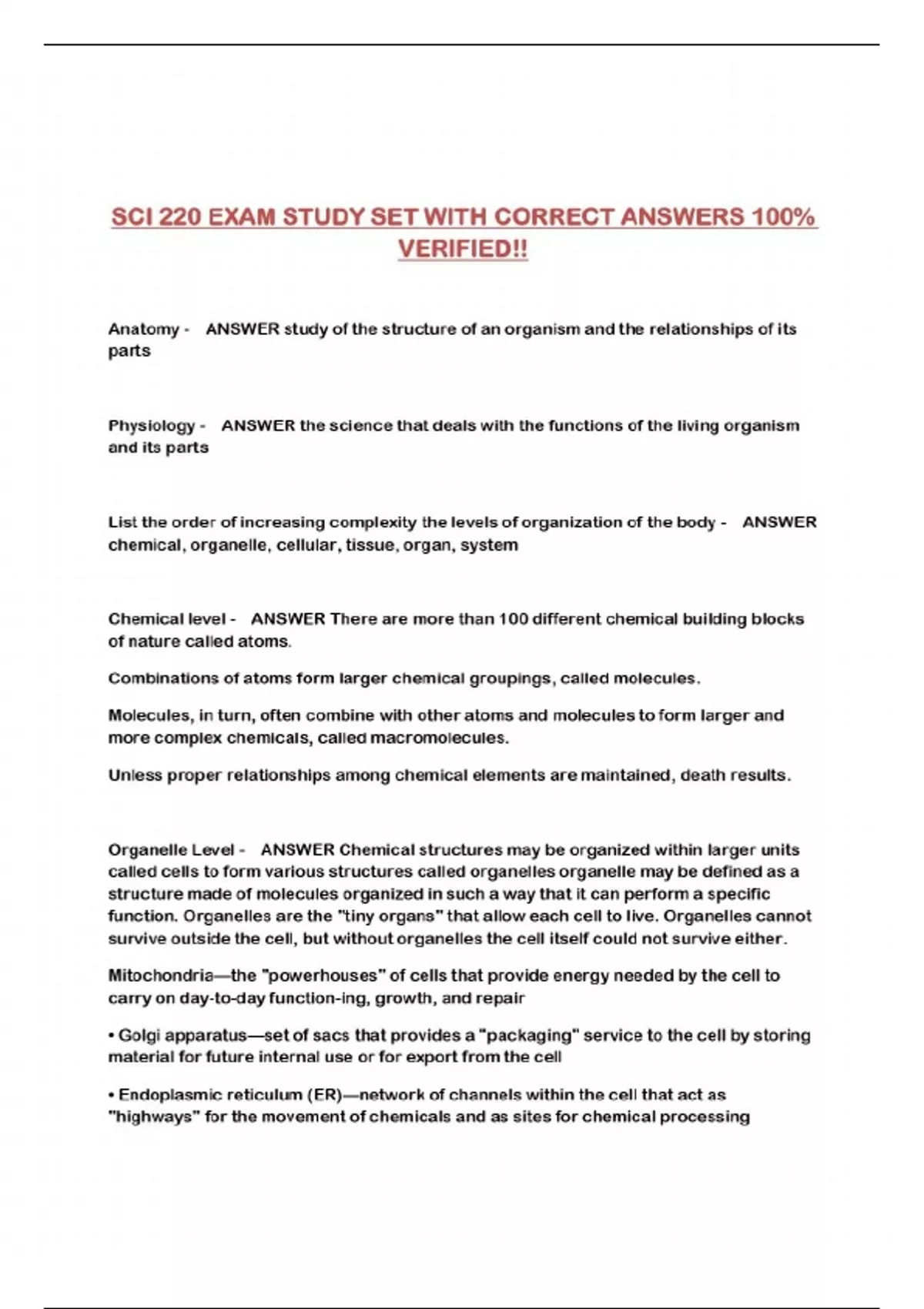 SCI 220 EXAM STUDY SET WITH CORRECT ANSWERS 100% VERIFIED!!

Anatomy - ANSWER study of the structure of an organism and the relationships of its parts

Physiology - ANSWER the science that deals with the functions of the living organism and its parts

List the order of increasing complexity the levels of organization of the body - ANSWER chemical, organelle, cellular, tissue, organ, system

Chemical level - ANSWER There are more than 100 different chemical building blocks of nature called atoms.

Combinations of atoms form larger chemical groupings, called molecules.

Molecules, in turn, often combine with other atoms and molecules to form larger and more complex chemicals, called macromolecules.

Unless proper relationships among chemical elements are maintained, death results.

Organelle Level - ANSWER Chemical structures may be organized within larger units called cells to form various structures called organelles organelle may be defined as a structure made of molecules organized in such a way that it can perform a specific function. Organelles are the "tiny organs" that allow each cell to live. Organelles cannot survive outside the cell, but without organelles the cell itself could not survive either.

Mitochondria—the "powerhouses" of cells that provide energy needed by the cell to carry on day-to-day function-ing, growth, and repair

• Golgi apparatus—set of sacs that provides a "packaging" service to the cell by storing material for future internal use or for export from the cell

• Endoplasmic reticulum (ER)—network of channels within the cell that act as "highways" for the movement of chemicals and as sites for chemical processing